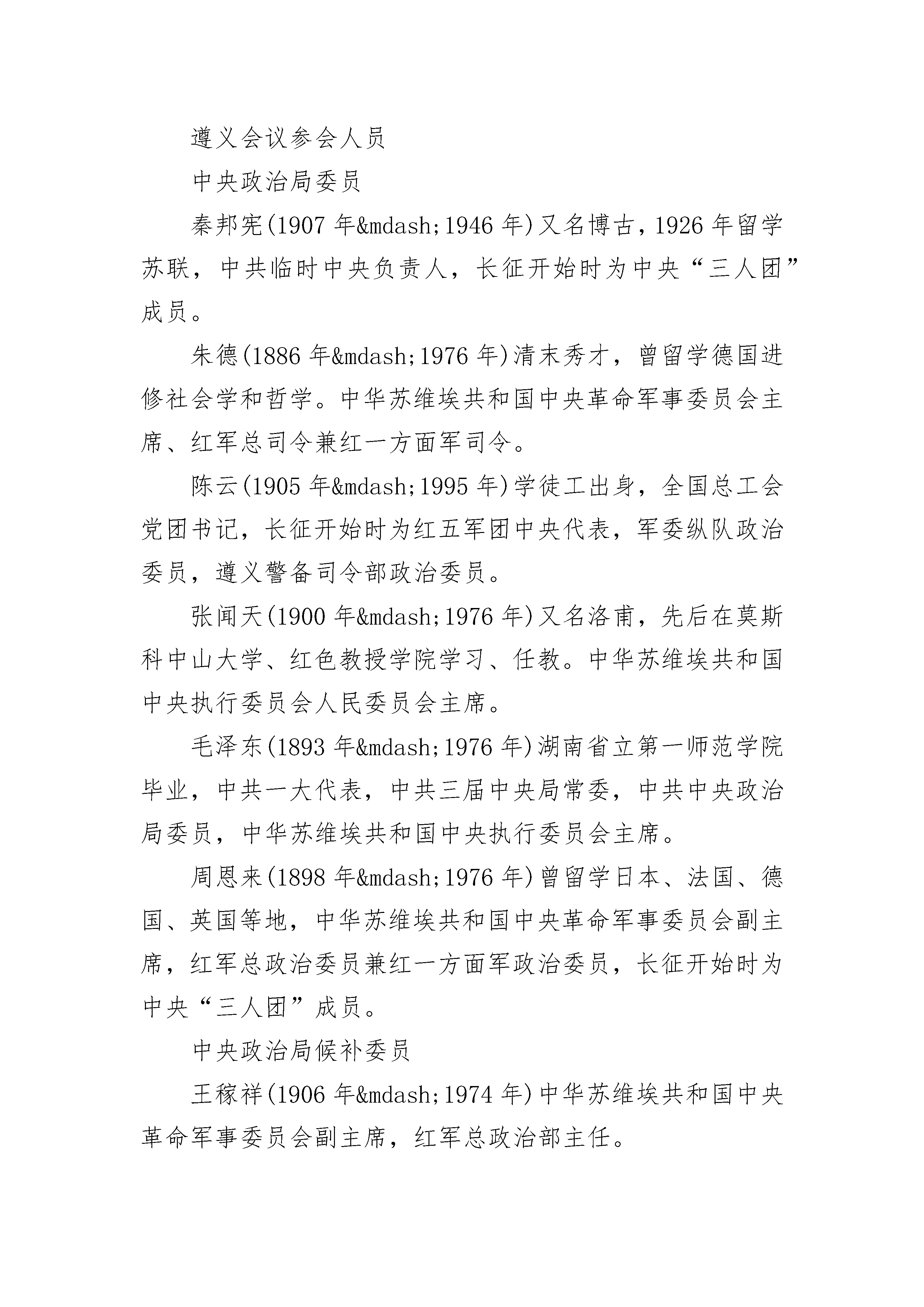 遵义会议参会人员

中央政治局委员

秦邦宪(1907 年&mdash;1946 年)又名博古，1926 年留学苏联，中共临时中央负责人，长征开始时为中央“三人团”成员。

朱德(1886 年&mdash;1976 年)清末秀才，曾留学德国进修社会学和哲学。中华苏维埃共和国中央革命军事委员会主席、红军总司令兼红一方面军司令。

陈云(1905 年&mdash;1995 年)学徒工出身，全国总工会党团书记，长征开始时为红五军团中央代表，军委纵队政治委员，遵义警备司令部政治委员。

张闻天(1900 年&mdash;1976 年)又名洛甫，先后在莫斯科中山大学、红色教授学院学习、任教。中华苏维埃共和国中央执行委员会人民委员会主席。

毛泽东(1893 年&mdash;1976 年)湖南省立第一师范学院毕业，中共一大代表，中共三届中央局常委，中共中央政治局委员，中华苏维埃共和国中央执行委员会主席。

周恩来(1898 年&mdash;1976 年)曾留学日本、法国、德国、英国等地，中华苏维埃共和国中央革命军事委员会副主席，红军总政治委员兼红一方面军政治委员，长征开始时为中央“三人团”成员。

中央政治局候补委员

王稼祥(1906 年&mdash;1974 年)中华苏维埃共和国中央革命军事委员会副主席，红军总政治部主任。